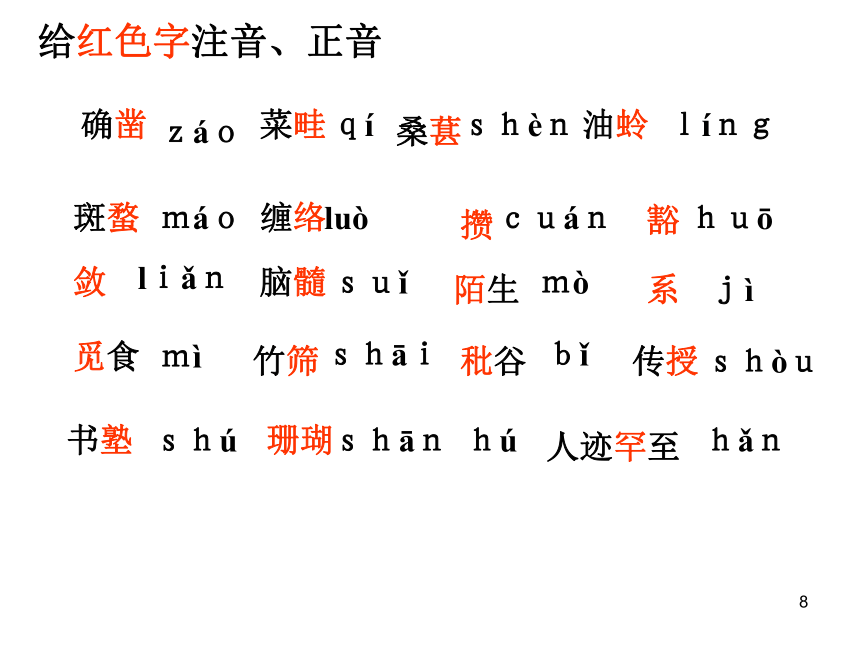 给红色字注音、正音

确凿 záo 菜畦 qí 桑葚 shèn 油蛉 líng

斑蝥 máo 缠络luò 攒 cuán 豁 huō

敛 liǎn 脑髓 suǐ 陌生 mò 系 jì

觅食 mì 竹筛 shāi 秕谷 bǐ 传授 shòu

书塾 shú 珊瑚 shān hú 人迹罕至 hǎn

8